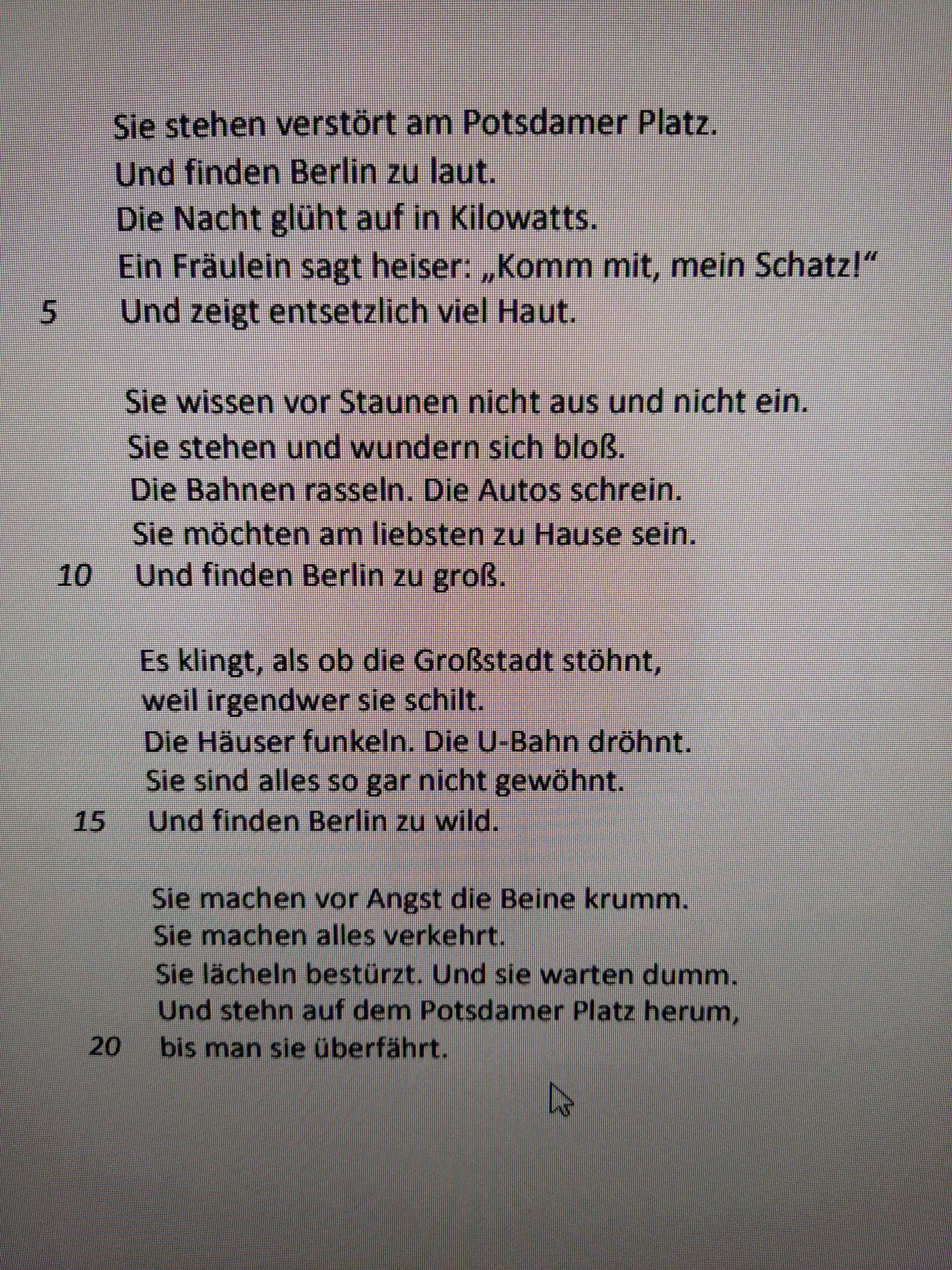 Sie stehen verstört am Potsdamer Platz.
Und finden Berlin zu laut.
Die Nacht glüht auf in Kilowatts.
Ein Fräulein sagt heiser: „Komm mit, mein Schatz!“
5 Und zeigt entsetzlich viel Haut.

Sie wissen vor Staunen nicht aus und nicht ein.
Sie stehen und wundern sich bloß.
Die Bahnen rasseln. Die Autos schrein.
Sie möchten am liebsten zu Hause sein.
10 Und finden Berlin zu groß.

Es klingt, als ob die Großstadt stöhnt,
weil irgendwer sie schilt.
Die Häuser funkeln. Die U-Bahn dröhnt.
Sie sind alles so gar nicht gewöhnt.
15 Und finden Berlin zu wild.

Sie machen vor Angst die Beine krumm.
Sie machen alles verkehrt.
Sie lächeln bestürzt. Und sie warten dumm.
Und stehn auf dem Potsdamer Platz herum,
20 bis man sie überfährt.